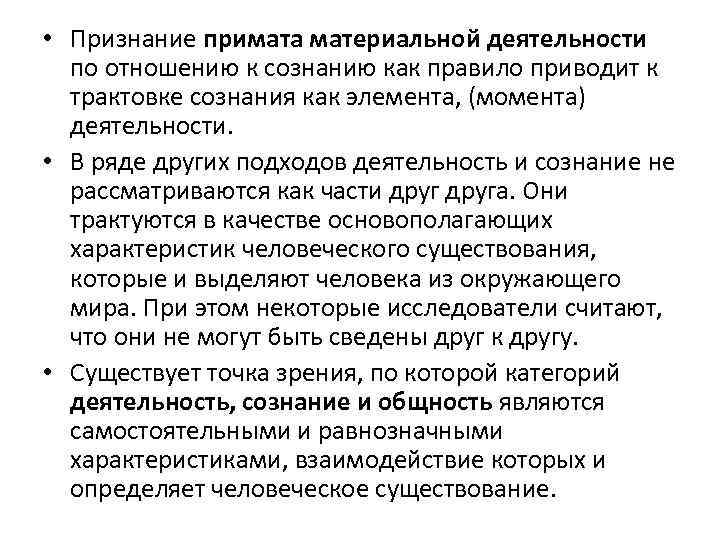 • Признание примата материальной деятельности по отношению к сознанию как правило приводит к трактовке сознания как элемента, (момента) деятельности.

• В ряде других подходов деятельность и сознание не рассматриваются как части друг друга. Они трактуются в качестве основополагающих характеристик человеческого существования, которые и выделяют человека из окружающего мира. При этом некоторые исследователи считают, что они не могут быть сведены друг к другу.

• Существует точка зрения, по которой категорий деятельность, сознание и общность являются самостоятельными и равнозначными характеристиками, взаимодействие которых и определяет человеческое существование.